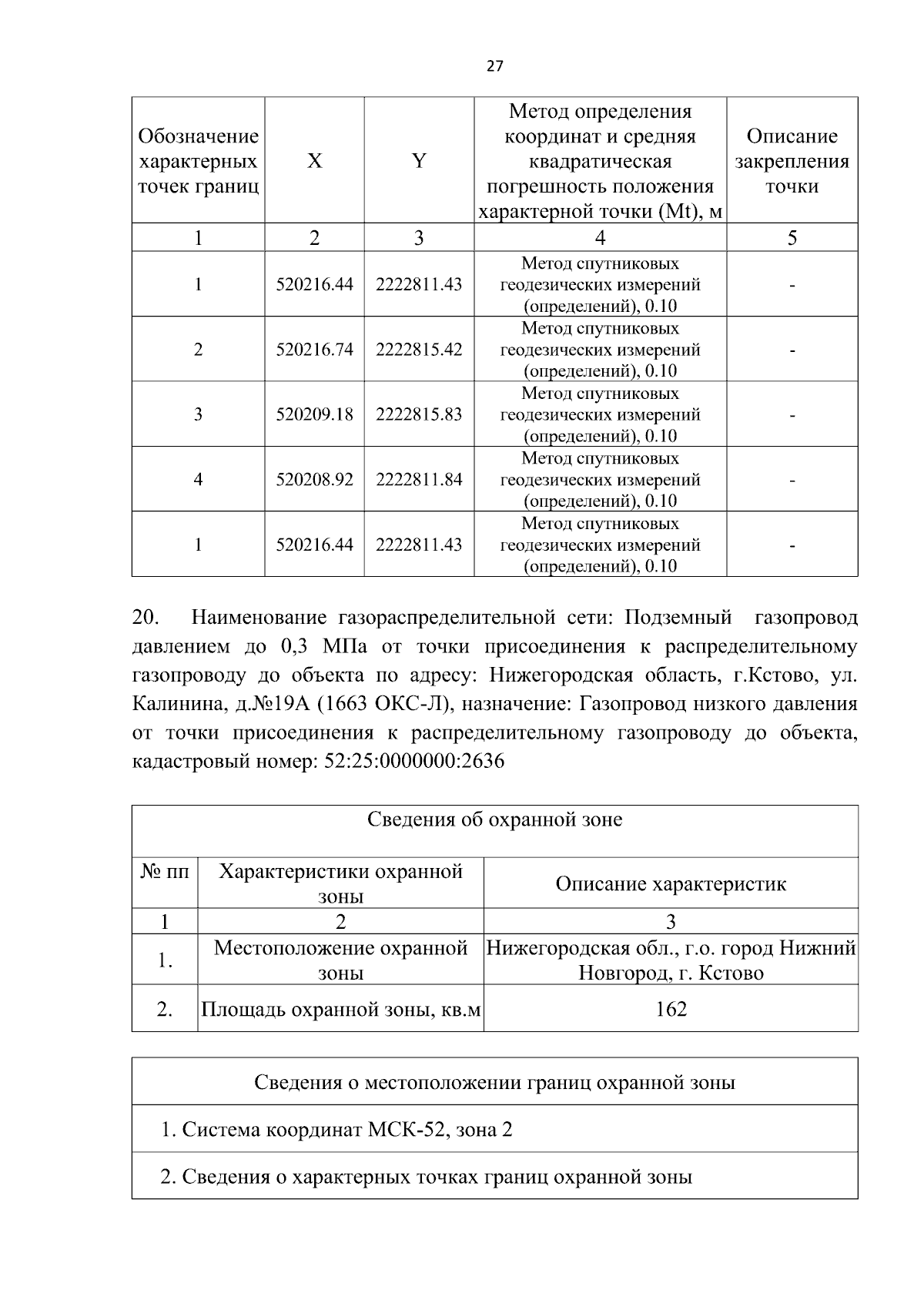 27

| Обозначение характерных точек границ | X | Y | Метод определения координат и средняя квадратическая погрешность положения характерной точки (Mt), м | Описание закрепления точки |
|---|---|---|---|---|
| 1 | 2 | 3 | 4 | 5 |
| 1 | 520216.44 | 2222811.43 | Метод спутниковых геодезических измерений (определений), 0.10 | - |
| 2 | 520216.74 | 2222815.42 | Метод спутниковых геодезических измерений (определений), 0.10 | - |
| 3 | 520209.18 | 2222815.83 | Метод спутниковых геодезических измерений (определений), 0.10 | - |
| 4 | 520208.92 | 2222811.84 | Метод спутниковых геодезических измерений (определений), 0.10 | - |
| 1 | 520216.44 | 2222811.43 | Метод спутниковых геодезических измерений (определений), 0.10 | - |

20. Наименование газораспределительной сети: Подземный газопровод давлением до 0,3 МПа от точки присоединения к распределительному газопроводу до объекта по адресу: Нижегородская область, г.Кстово, ул. Калинина, д.№19А (1663 ОКС-Л), назначение: Газопровод низкого давления от точки присоединения к распределительному газопроводу до объекта, кадастровый номер: 52:25:0000000:2636

| Сведения об охранной зоне | | |
|---|---|---|
| № пп | Характеристики охранной зоны | Описание характеристик |
| 1 | 2 | 3 |
| 1. | Местоположение охранной зоны | Нижегородская обл., г.о. город Нижний Новгород, г. Кстово |
| 2. | Площадь охранной зоны, кв.м | 162 |

Сведения о местоположении границ охранной зоны

1. Система координат МСК-52, зона 2

2. Сведения о характерных точках границ охранной зоны